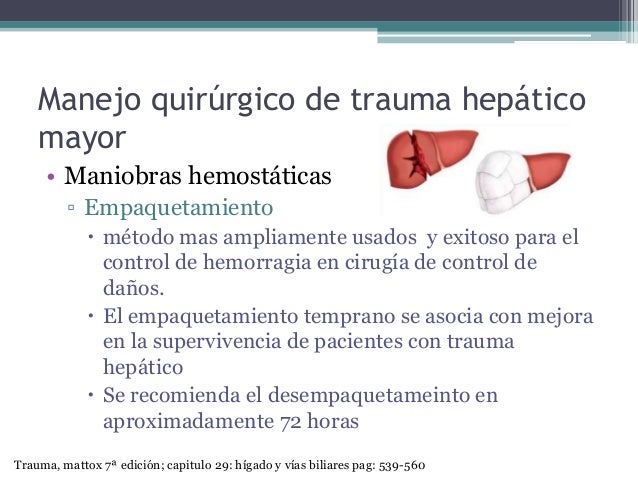 Manejo quirúrgico de trauma hepático mayor

• Maniobras hemostáticas
▫ Empaquetamiento
• método mas ampliamente usados y exitoso para el control de hemorragia en cirugía de control de daños.
• El empaquetamiento temprano se asocia con mejora en la supervivencia de pacientes con trauma hepático
• Se recomienda el desempaquetameinto en aproximadamente 72 horas

Trauma, mattox 7ª edición; capitulo 29: hígado y vías biliares pag: 539-560